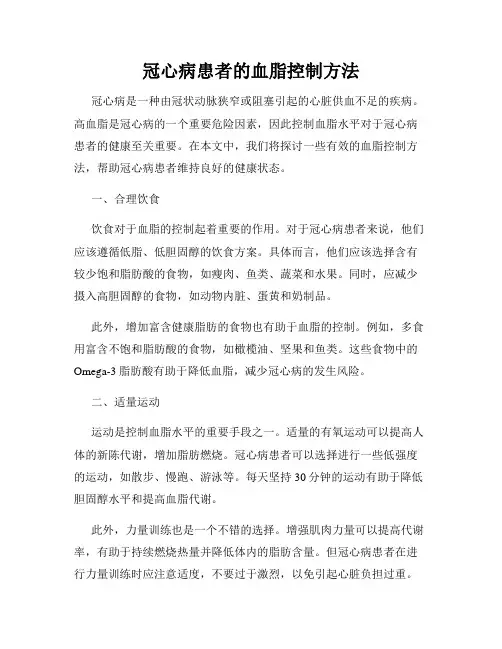 冠心病患者的血脂控制方法

冠心病是一种由冠状动脉狭窄或阻塞引起的心脏供血不足的疾病。高血脂是冠心病的一个重要危险因素，因此控制血脂水平对于冠心病患者的健康至关重要。在本文中，我们将探讨一些有效的血脂控制方法，帮助冠心病患者维持良好的健康状态。

一、合理饮食

饮食对于血脂的控制起着重要的作用。对于冠心病患者来说，他们应该遵循低脂、低胆固醇的饮食方案。具体而言，他们应该选择含有较少饱和脂肪酸的食物，如瘦肉、鱼类、蔬菜和水果。同时，应减少摄入高胆固醇的食物，如动物内脏、蛋黄和奶制品。

此外，增加富含健康脂肪的食物也有助于血脂的控制。例如，多食用富含不饱和脂肪酸的食物，如橄榄油、坚果和鱼类。这些食物中的Omega-3脂肪酸有助于降低血脂，减少冠心病的发生风险。

二、适量运动

运动是控制血脂水平的重要手段之一。适量的有氧运动可以提高人体的新陈代谢，增加脂肪燃烧。冠心病患者可以选择进行一些低强度的运动，如散步、慢跑、游泳等。每天坚持30分钟的运动有助于降低胆固醇水平和提高血脂代谢。

此外，力量训练也是一个不错的选择。增强肌肉力量可以提高代谢率，有助于持续燃烧热量并降低体内的脂肪含量。但冠心病患者在进行力量训练时应注意适度，不要过于激烈，以免引起心脏负担过重。